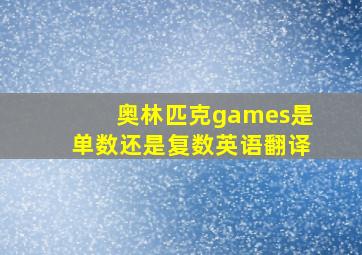 奥林匹克games是单数还是复数英语翻译